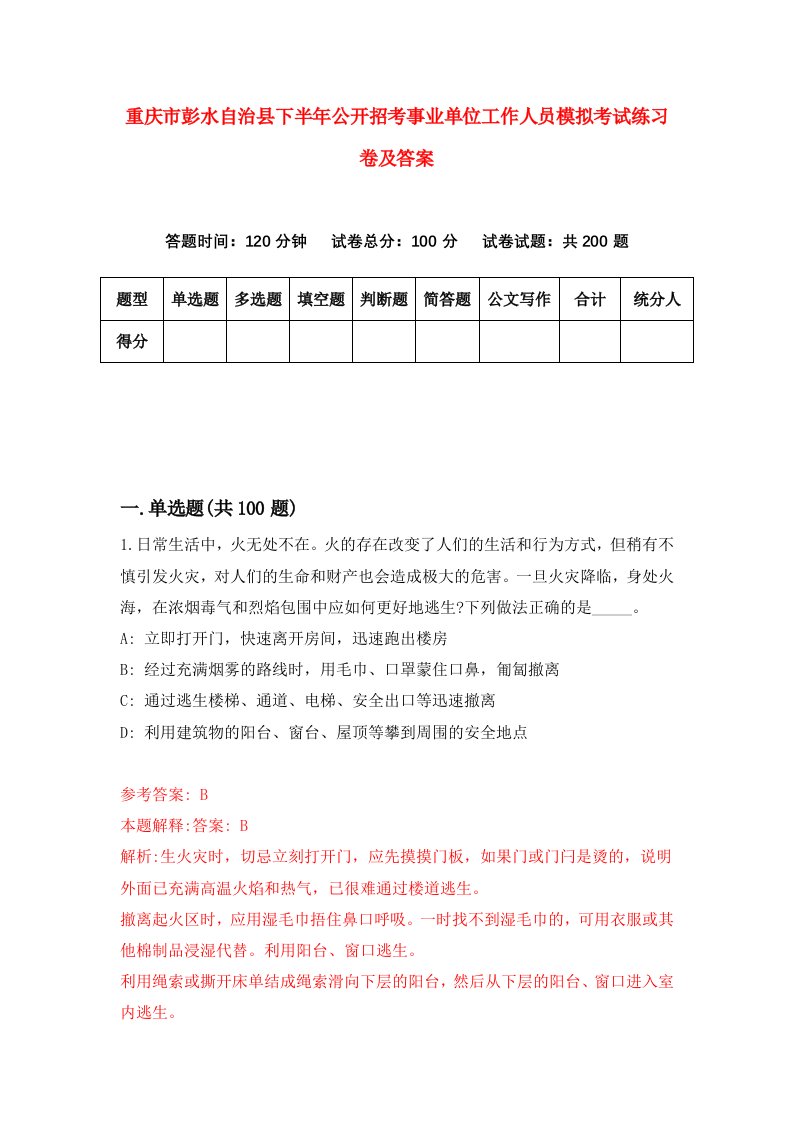 重庆市彭水自治县下半年公开招考事业单位工作人员模拟考试练习卷及答案

答题时间：120 分钟　试卷总分：100 分　试卷试题：共 200 题

| 题型 | 单选题 | 多选题 | 填空题 | 判断题 | 简答题 | 公文写作 | 合计 | 统分人 |
|---|---|---|---|---|---|---|---|---|
| 得分 | | | | | | | | |

一.单选题(共 100 题)

1.日常生活中，火无处不在。火的存在改变了人们的生活和行为方式，但稍有不慎引发火灾，对人们的生命和财产也会造成极大的危害。一旦火灾降临，身处火海，在浓烟毒气和烈焰包围中应如何更好地逃生?下列做法正确的是_____。
A: 立即打开门，快速离开房间，迅速跑出楼房
B: 经过充满烟雾的路线时，用毛巾、口罩蒙住口鼻，匍匐撤离
C: 通过逃生楼梯、通道、电梯、安全出口等迅速撤离
D: 利用建筑物的阳台、窗台、屋顶等攀到周围的安全地点

参考答案: B
本题解释:答案: B
解析:生火灾时，切忌立刻打开门，应先摸摸门板，如果门或门闩是烫的，说明外面已充满高温火焰和热气，已很难通过楼道逃生。
撤离起火区时，应用湿毛巾捂住鼻口呼吸。一时找不到湿毛巾的，可用衣服或其他棉制品浸湿代替。利用阳台、窗口逃生。
利用绳索或撕开床单结成绳索滑向下层的阳台，然后从下层的阳台、窗口进入室内逃生。